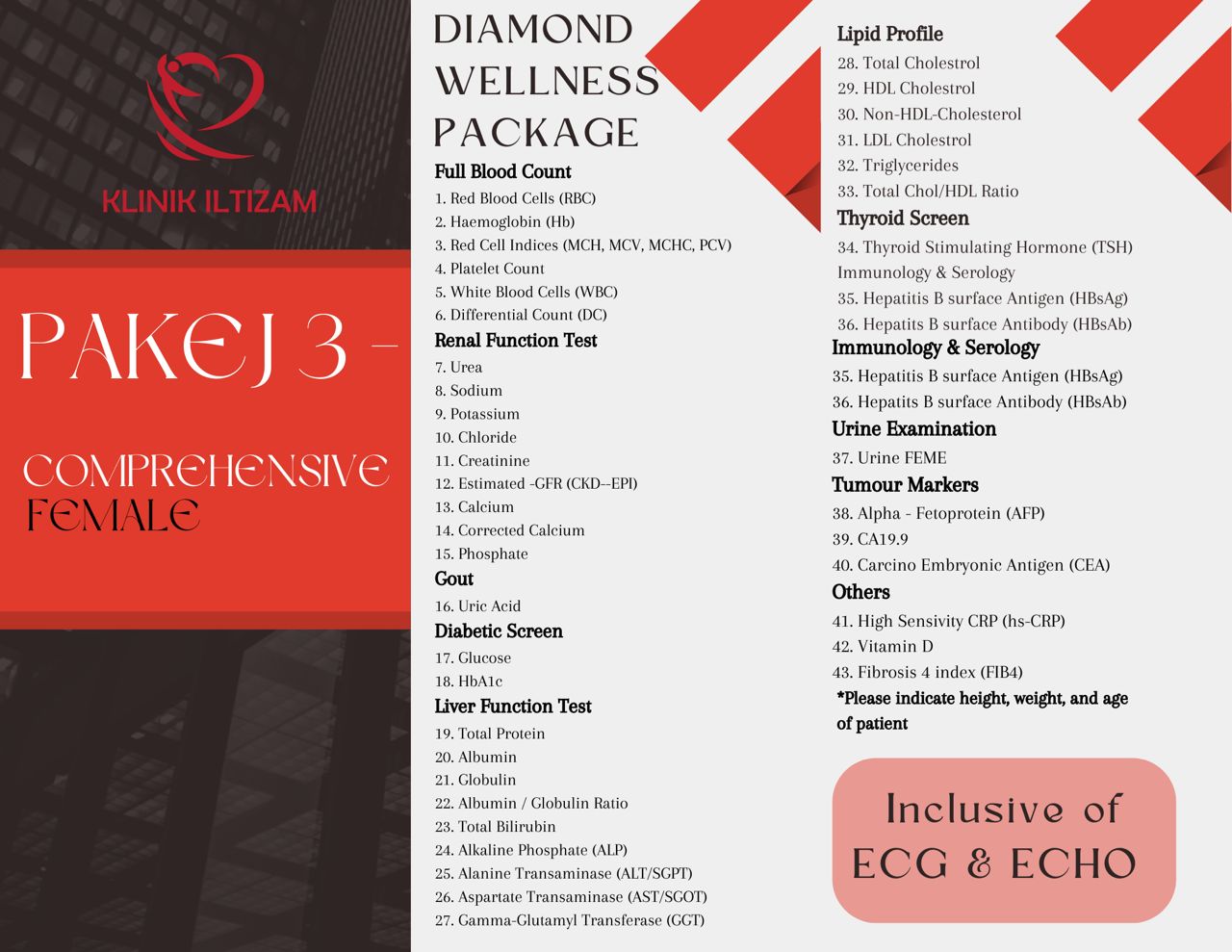 KLINIK ILTIZAM

PAKEJ 3 -

COMPREHENSIVE
FEMALE

DIAMOND
WELLNESS
PACKAGE

Full Blood Count
1. Red Blood Cells (RBC)
2. Haemoglobin (Hb)
3. Red Cell Indices (MCH, MCV, MCHC, PCV)
4. Platelet Count
5. White Blood Cells (WBC)
6. Differential Count (DC)

Renal Function Test
7. Urea
8. Sodium
9. Potassium
10. Chloride
11. Creatinine
12. Estimated -GFR (CKD--EPI)
13. Calcium
14. Corrected Calcium
15. Phosphate

Gout
16. Uric Acid

Diabetic Screen
17. Glucose
18. HbA1c

Liver Function Test
19. Total Protein
20. Albumin
21. Globulin
22. Albumin / Globulin Ratio
23. Total Bilirubin
24. Alkaline Phosphate (ALP)
25. Alanine Transaminase (ALT/SGPT)
26. Aspartate Transaminase (AST/SGOT)
27. Gamma-Glutamyl Transferase (GGT)

Lipid Profile
28. Total Cholestrol
29. HDL Cholestrol
30. Non-HDL-Cholesterol
31. LDL Cholestrol
32. Triglycerides
33. Total Chol/HDL Ratio

Thyroid Screen
34. Thyroid Stimulating Hormone (TSH)
Immunology & Serology
35. Hepatitis B surface Antigen (HBsAg)
36. Hepatits B surface Antibody (HBsAb)

Immunology & Serology
35. Hepatitis B surface Antigen (HBsAg)
36. Hepatits B surface Antibody (HBsAb)

Urine Examination
37. Urine FEME

Tumour Markers
38. Alpha - Fetoprotein (AFP)
39. CA19.9
40. Carcino Embryonic Antigen (CEA)

Others
41. High Sensivity CRP (hs-CRP)
42. Vitamin D
43. Fibrosis 4 index (FIB4)

*Please indicate height, weight, and age of patient

Inclusive of
ECG & ECHO